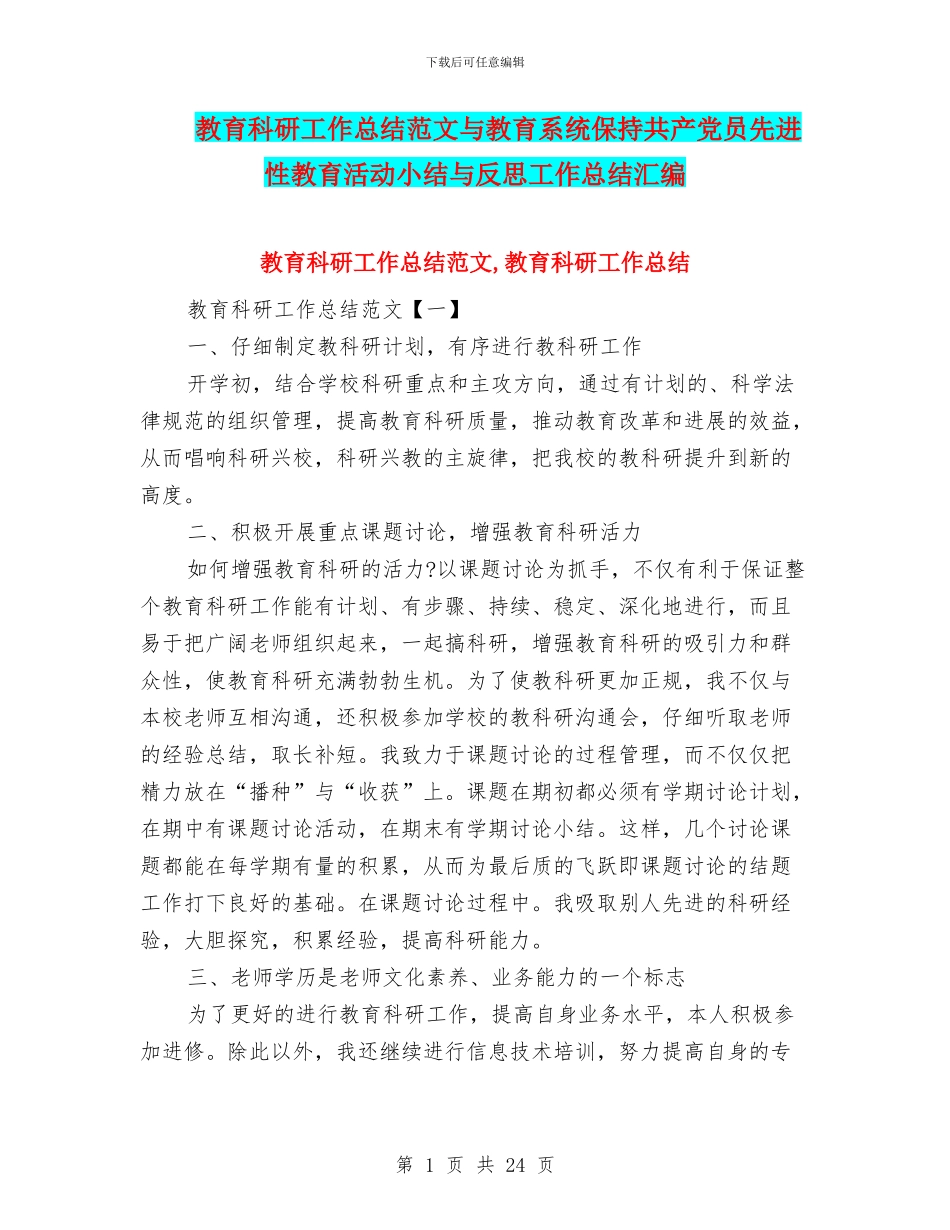 下载后可任意编辑

教育科研工作总结范文与教育系统保持共产党员先进性教育活动小结与反思工作总结汇编

教育科研工作总结范文,教育科研工作总结

教育科研工作总结范文【一】

一、仔细制定教科研计划，有序进行教科研工作

开学初，结合学校科研重点和主攻方向，通过有计划的、科学法律规范的组织管理，提高教育科研质量，推动教育改革和进展的效益，从而唱响科研兴校，科研兴教的主旋律，把我校的教科研提升到新的高度。

二、积极开展重点课题讨论，增强教育科研活力

如何增强教育科研的活力?以课题讨论为抓手，不仅有利于保证整个教育科研工作能有计划、有步骤、持续、稳定、深化地进行，而且易于把广阔老师组织起来，一起搞科研，增强教育科研的吸引力和群众性，使教育科研充满勃勃生机。为了使教科研更加正规，我不仅与本校老师互相沟通，还积极参加学校的教科研沟通会，仔细听取老师的经验总结，取长补短。我致力于课题讨论的过程管理，而不仅仅把精力放在“播种”与“收获”上。课题在期初都必须有学期讨论计划，在期中有课题讨论活动，在期末有学期讨论小结。这样，几个讨论课题都能在每学期有量的积累，从而为最后质的飞跃即课题讨论的结题工作打下良好的基础。在课题讨论过程中。我吸取别人先进的科研经验，大胆探究，积累经验，提高科研能力。

三、老师学历是老师文化素养、业务能力的一个标志

为了更好的进行教育科研工作，提高自身业务水平，本人积极参加进修。除此以外，我还继续进行信息技术培训，努力提高自身的专

第 1 页 共 24 页